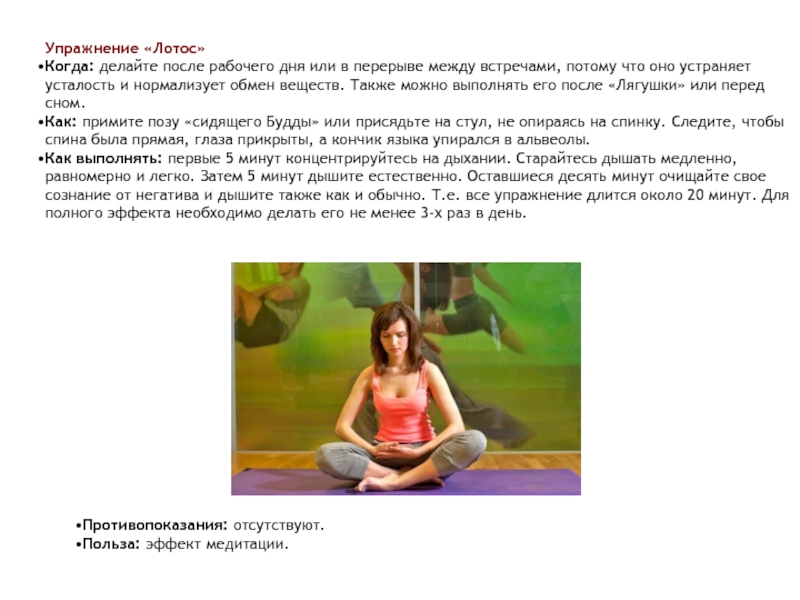 Упражнение «Лотос»

•Когда: делайте после рабочего дня или в перерыве между встречами, потому что оно устраняет усталость и нормализует обмен веществ. Также можно выполнять его после «Лягушки» или перед сном.

•Как: примите позу «сидящего Будды» или присядьте на стул, не опираясь на спинку. Следите, чтобы спина была прямая, глаза прикрыты, а кончик языка упирался в альвеолы.

•Как выполнять: первые 5 минут концентрируйтесь на дыхании. Старайтесь дышать медленно, равномерно и легко. Затем 5 минут дышите естественно. Оставшиеся десять минут очищайте свое сознание от негатива и дышите также как и обычно. Т.е. все упражнение длится около 20 минут. Для полного эффекта необходимо делать его не менее 3-х раз в день.

•Противопоказания: отсутствуют.

•Польза: эффект медитации.